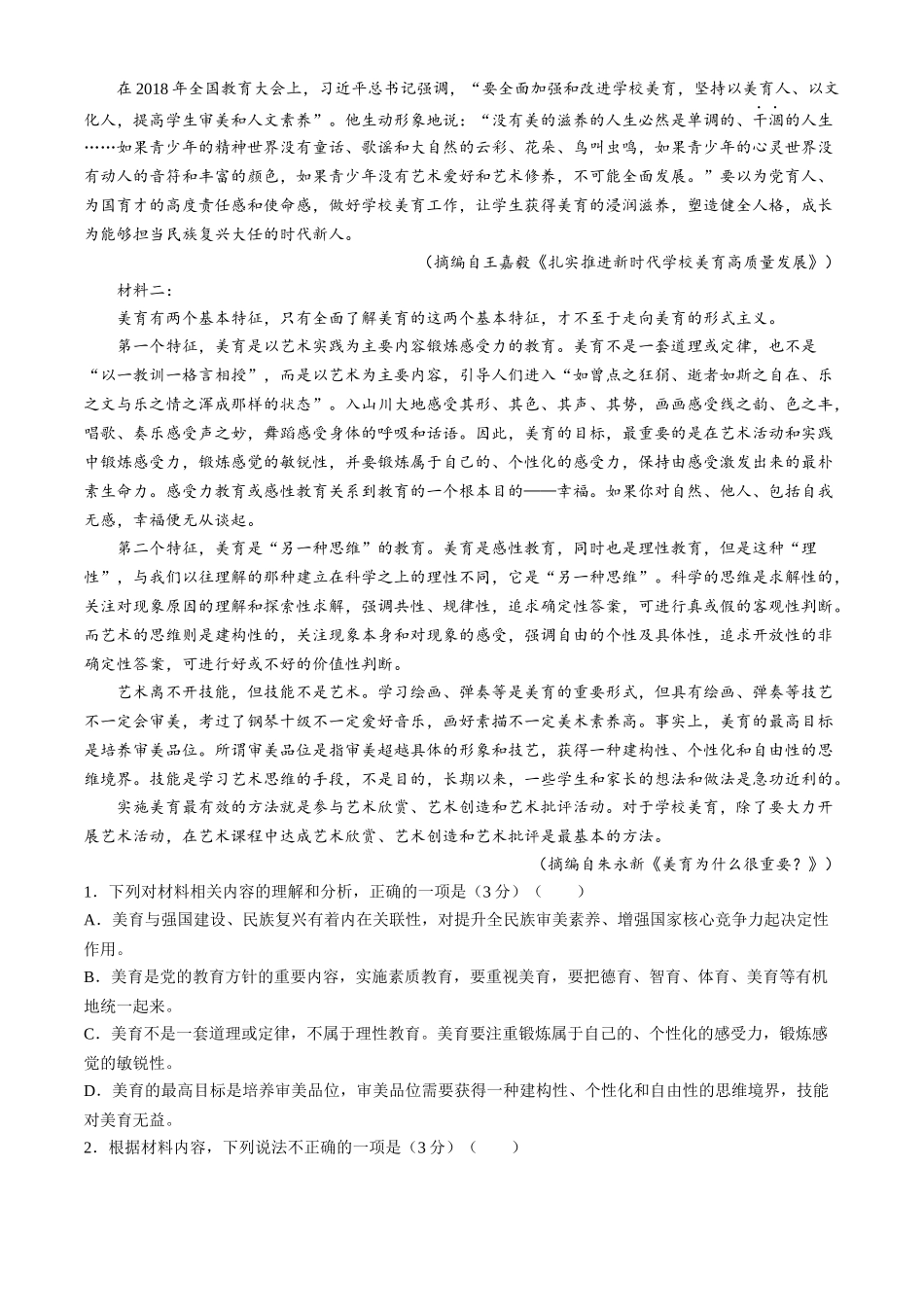 在2018年全国教育大会上，习近平总书记强调，“要全面加强和改进学校美育，坚持以美育人、以文化人，提高学生审美和人文素养”。他生动形象地说：“没有美的滋养的人生必然是单调的、干涸的人生……如果青少年的精神世界没有童话、歌谣和大自然的云彩、花朵、鸟叫虫鸣，如果青少年的心灵世界没有动人的音符和丰富的颜色，如果青少年没有艺术爱好和艺术修养，不可能全面发展。”要以为党育人、为国育才的高度责任感和使命感，做好学校美育工作，让学生获得美育的浸润滋养，塑造健全人格，成长为能够担当民族复兴大任的时代新人。

（摘编自王嘉毅《扎实推进新时代学校美育高质量发展》）

材料二：

美育有两个基本特征，只有全面了解美育的这两个基本特征，才不至于走向美育的形式主义。

第一个特征，美育是以艺术实践为主要内容锻炼感受力的教育。美育不是一套道理或定律，也不是“以一教训一格言相授”，而是以艺术为主要内容，引导人们进入“如曾点之狂狷、逝者如斯之自在、乐之文与乐之情之浑成那样的状态”。入山川大地感受其形、其色、其声、其势，画画感受线之韵、色之丰，唱歌、奏乐感受声之妙，舞蹈感受身体的呼吸和话语。因此，美育的目标，最重要的是在艺术活动和实践中锻炼感受力，锻炼感觉的敏锐性，并要锻炼属于自己的、个性化的感受力，保持由感受激发出来的最朴素生命力。感受力教育或感性教育关系到教育的一个根本目的——幸福。如果你对自然、他人、包括自我无感，幸福便无从谈起。

第二个特征，美育是“另一种思维”的教育。美育是感性教育，同时也是理性教育，但是这种“理性”，与我们以往理解的那种建立在科学之上的理性不同，它是“另一种思维”。科学的思维是求解性的，关注对现象原因的理解和探索性求解，强调共性、规律性，追求确定性答案，可进行真或假的客观性判断。而艺术的思维则是建构性的，关注现象本身和对现象的感受，强调自由的个性及具体性，追求开放性的非确定性答案，可进行好或不好的价值性判断。

艺术离不开技能，但技能不是艺术。学习绘画、弹奏等是美育的重要形式，但具有绘画、弹奏等技艺不一定会审美，考过了钢琴十级不一定爱好音乐，画好素描不一定美术素养高。事实上，美育的最高目标是培养审美品位。所谓审美品位是指审美超越具体的形象和技艺，获得一种建构性、个性化和自由性的思维境界。技能是学习艺术思维的手段，不是目的，长期以来，一些学生和家长的想法和做法是急功近利的。

实施美育最有效的方法就是参与艺术欣赏、艺术创造和艺术批评活动。对于学校美育，除了要大力开展艺术活动，在艺术课程中达成艺术欣赏、艺术创造和艺术批评是最基本的方法。

（摘编自朱永新《美育为什么很重要？》）

1．下列对材料相关内容的理解和分析，正确的一项是（3分）（　　）

A．美育与强国建设、民族复兴有着内在关联性，对提升全民族审美素养、增强国家核心竞争力起决定性作用。

B．美育是党的教育方针的重要内容，实施素质教育，要重视美育，要把德育、智育、体育、美育等有机地统一起来。

C．美育不是一套道理或定律，不属于理性教育。美育要注重锻炼属于自己的、个性化的感受力，锻炼感觉的敏锐性。

D．美育的最高目标是培养审美品位，审美品位需要获得一种建构性、个性化和自由性的思维境界，技能对美育无益。

2．根据材料内容，下列说法不正确的一项是（3分）（　　）